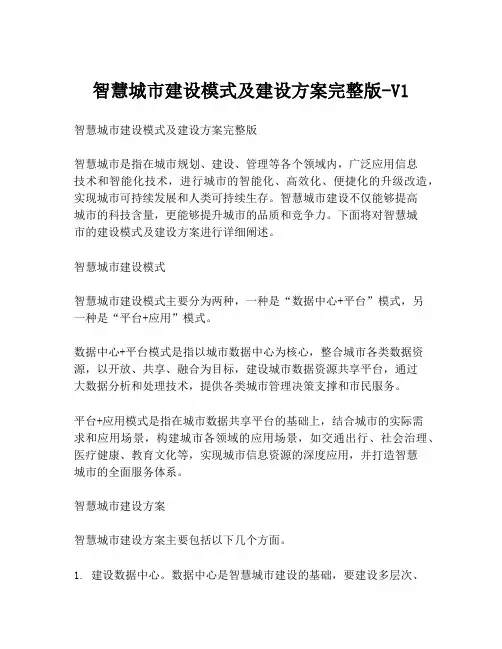 智慧城市建设模式及建设方案完整版-V1

智慧城市建设模式及建设方案完整版

智慧城市是指在城市规划、建设、管理等各个领域内，广泛应用信息技术和智能化技术，进行城市的智能化、高效化、便捷化的升级改造，实现城市可持续发展和人类可持续生存。智慧城市建设不仅能够提高城市的科技含量，更能够提升城市的品质和竞争力。下面将对智慧城市的建设模式及建设方案进行详细阐述。

智慧城市建设模式

智慧城市建设模式主要分为两种，一种是“数据中心+平台”模式，另一种是“平台+应用”模式。

数据中心+平台模式是指以城市数据中心为核心，整合城市各类数据资源，以开放、共享、融合为目标，建设城市数据资源共享平台，通过大数据分析和处理技术，提供各类城市管理决策支撑和市民服务。

平台+应用模式是指在城市数据共享平台的基础上，结合城市的实际需求和应用场景，构建城市各领域的应用场景，如交通出行、社会治理、医疗健康、教育文化等，实现城市信息资源的深度应用，并打造智慧城市的全面服务体系。

智慧城市建设方案

智慧城市建设方案主要包括以下几个方面。

1. 建设数据中心。数据中心是智慧城市建设的基础，要建设多层次、